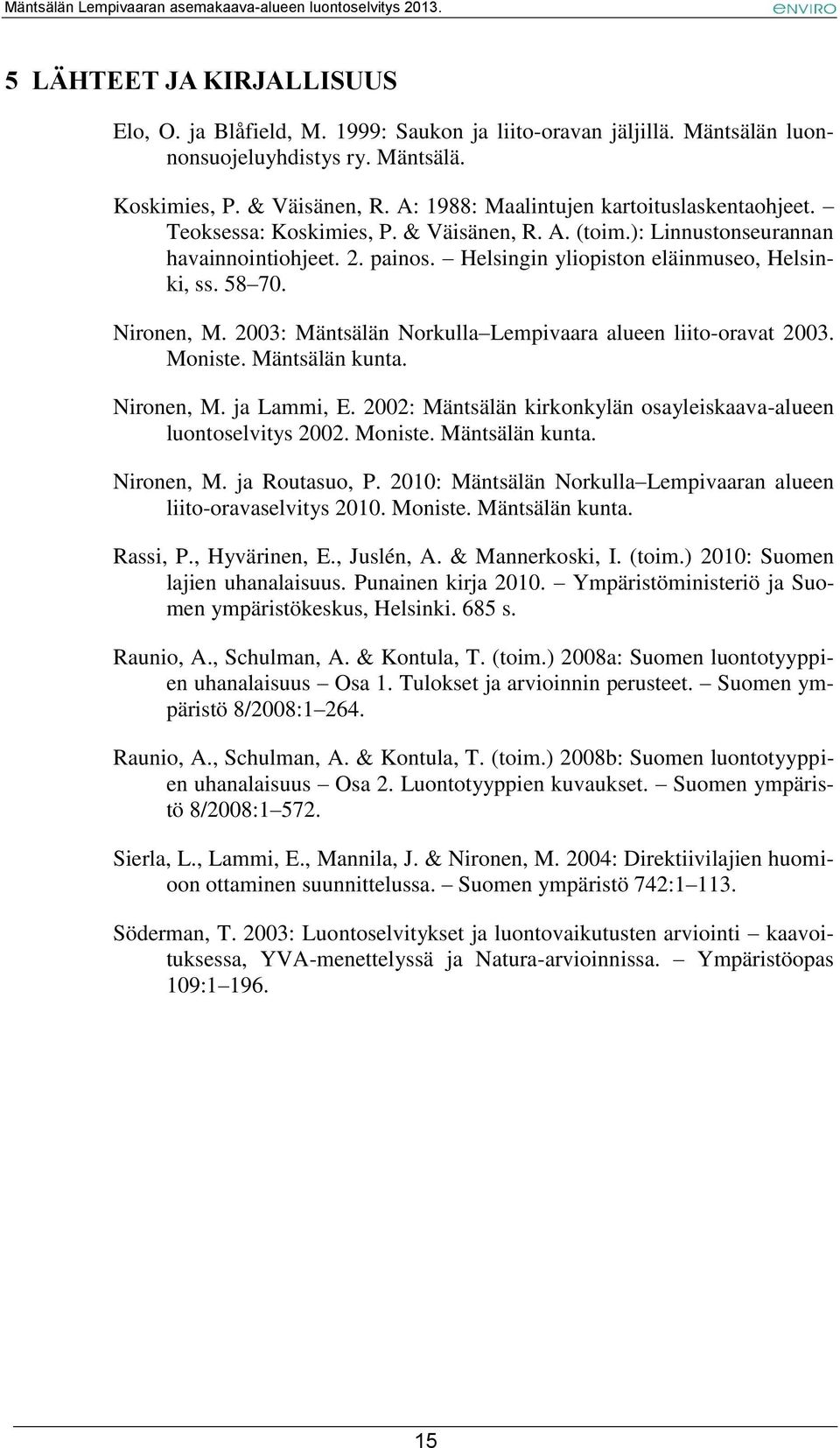 Mäntsälän Lempivaaran asemakaava-alueen luontoselvitys 2013.

enviro

5 LÄHTEET JA KIRJALLISUUS

Elo, O. ja Blåfield, M. 1999: Saukon ja liito-oravan jäljillä. Mäntsälän luonnonsuojeluyhdistys ry. Mäntsälä.

Koskimies, P. & Väisänen, R. A: 1988: Maalintujen kartoituslaskentaohjeet. – Teoksessa: Koskimies, P. & Väisänen, R. A. (toim.): Linnustonseurannan havainnointiohjeet. 2. painos. – Helsingin yliopiston eläinmuseo, Helsinki, ss. 58–70.

Nironen, M. 2003: Mäntsälän Norkulla–Lempivaara alueen liito-oravat 2003. Moniste. Mäntsälän kunta.

Nironen, M. ja Lammi, E. 2002: Mäntsälän kirkonkylän osayleiskaava-alueen luontoselvitys 2002. Moniste. Mäntsälän kunta.

Nironen, M. ja Routasuo, P. 2010: Mäntsälän Norkulla–Lempivaaran alueen liito-oravaselvitys 2010. Moniste. Mäntsälän kunta.

Rassi, P., Hyvärinen, E., Juslén, A. & Mannerkoski, I. (toim.) 2010: Suomen lajien uhanalaisuus. Punainen kirja 2010. – Ympäristöministeriö ja Suomen ympäristökeskus, Helsinki. 685 s.

Raunio, A., Schulman, A. & Kontula, T. (toim.) 2008a: Suomen luontotyyppien uhanalaisuus – Osa 1. Tulokset ja arvioinnin perusteet. – Suomen ympäristö 8/2008:1–264.

Raunio, A., Schulman, A. & Kontula, T. (toim.) 2008b: Suomen luontotyyppien uhanalaisuus – Osa 2. Luontotyyppien kuvaukset. – Suomen ympäristö 8/2008:1–572.

Sierla, L., Lammi, E., Mannila, J. & Nironen, M. 2004: Direktiivilajien huomioon ottaminen suunnittelussa. – Suomen ympäristö 742:1–113.

Söderman, T. 2003: Luontoselvitykset ja luontovaikutusten arviointi – kaavoituksessa, YVA-menettelyssä ja Natura-arvioinnissa. – Ympäristöopas 109:1–196.

15